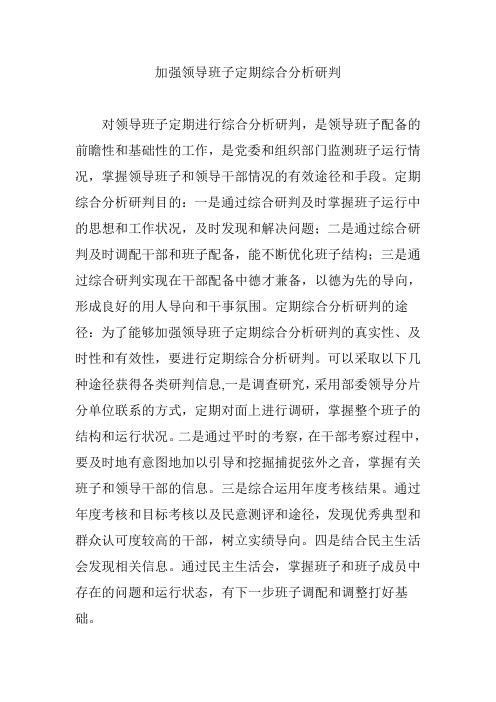 加强领导班子定期综合分析研判

对领导班子定期进行综合分析研判，是领导班子配备的前瞻性和基础性的工作，是党委和组织部门监测班子运行情况，掌握领导班子和领导干部情况的有效途径和手段。定期综合分析研判目的：一是通过综合研判及时掌握班子运行中的思想和工作状况，及时发现和解决问题；二是通过综合研判及时调配干部和班子配备，能不断优化班子结构；三是通过综合研判实现在干部配备中德才兼备，以德为先的导向，形成良好的用人导向和干事氛围。定期综合分析研判的途径：为了能够加强领导班子定期综合分析研判的真实性、及时性和有效性，要进行定期综合分析研判。可以采取以下几种途径获得各类研判信息,一是调查研究，采用部委领导分片分单位联系的方式，定期对面上进行调研，掌握整个班子的结构和运行状况。二是通过平时的考察，在干部考察过程中，要及时地有意图地加以引导和挖掘捕捉弦外之音，掌握有关班子和领导干部的信息。三是综合运用年度考核结果。通过年度考核和目标考核以及民意测评和途径，发现优秀典型和群众认可度较高的干部，树立实绩导向。四是结合民主生活会发现相关信息。通过民主生活会，掌握班子和班子成员中存在的问题和运行状态，有下一步班子调配和调整打好基础。